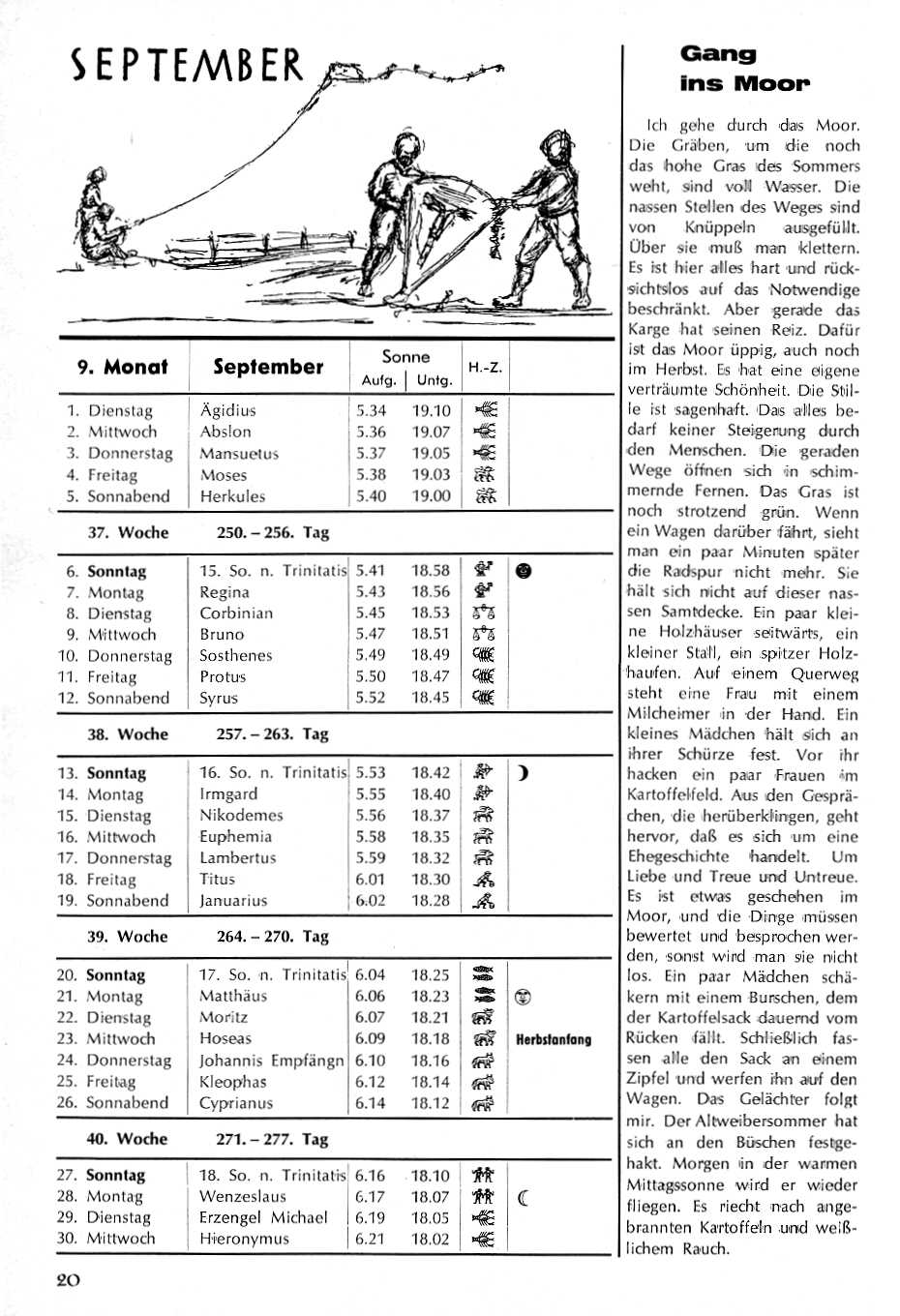 SEPTEMBER

| 9. Monat | September | Sonne Aufg. | Sonne Untg. | H.-Z. | |
|---|---|---|---|---|---|
| 1. Dienstag | Ägidius | 5.34 | 19.10 | | |
| 2. Mittwoch | Abslon | 5.36 | 19.07 | | |
| 3. Donnerstag | Mansuetus | 5.37 | 19.05 | | |
| 4. Freitag | Moses | 5.38 | 19.03 | | |
| 5. Sonnabend | Herkules | 5.40 | 19.00 | | |
| 37. Woche | 250. – 256. Tag | | | | |
| 6. Sonntag | 15. So. n. Trinitatis | 5.41 | 18.58 | | |
| 7. Montag | Regina | 5.43 | 18.56 | | |
| 8. Dienstag | Corbinian | 5.45 | 18.53 | | |
| 9. Mittwoch | Bruno | 5.47 | 18.51 | | |
| 10. Donnerstag | Sosthenes | 5.49 | 18.49 | | |
| 11. Freitag | Protus | 5.50 | 18.47 | | |
| 12. Sonnabend | Syrus | 5.52 | 18.45 | | |
| 38. Woche | 257. – 263. Tag | | | | |
| 13. Sonntag | 16. So. n. Trinitatis | 5.53 | 18.42 | | |
| 14. Montag | Irmgard | 5.55 | 18.40 | | |
| 15. Dienstag | Nikodemes | 5.56 | 18.37 | | |
| 16. Mittwoch | Euphemia | 5.58 | 18.35 | | |
| 17. Donnerstag | Lambertus | 5.59 | 18.32 | | |
| 18. Freitag | Titus | 6.01 | 18.30 | | |
| 19. Sonnabend | Januarius | 6.02 | 18.28 | | |
| 39. Woche | 264. – 270. Tag | | | | |
| 20. Sonntag | 17. So. n. Trinitatis | 6.04 | 18.25 | | |
| 21. Montag | Matthäus | 6.06 | 18.23 | | |
| 22. Dienstag | Moritz | 6.07 | 18.21 | | |
| 23. Mittwoch | Hoseas | 6.09 | 18.18 | | Herbstanfang |
| 24. Donnerstag | Johannis Empfängn | 6.10 | 18.16 | | |
| 25. Freitag | Kleophas | 6.12 | 18.14 | | |
| 26. Sonnabend | Cyprianus | 6.14 | 18.12 | | |
| 40. Woche | 271. – 277. Tag | | | | |
| 27. Sonntag | 18. So. n. Trinitatis | 6.16 | 18.10 | | |
| 28. Montag | Wenzeslaus | 6.17 | 18.07 | | |
| 29. Dienstag | Erzengel Michael | 6.19 | 18.05 | | |
| 30. Mittwoch | Hieronymus | 6.21 | 18.02 | | |

20

Gang ins Moor

Ich gehe durch das Moor. Die Gräben, um die noch das hohe Gras des Sommers weht, sind voll Wasser. Die nassen Stellen des Weges sind von Knüppeln ausgefüllt. Über sie muß man klettern. Es ist hier alles hart und rücksichtslos auf das Notwendige beschränkt. Aber gerade das Karge hat seinen Reiz. Dafür ist das Moor üppig, auch noch im Herbst. Es hat eine eigene verträumte Schönheit. Die Stille ist sagenhaft. Das alles bedarf keiner Steigerung durch den Menschen. Die geraden Wege öffnen sich in schimmernde Fernen. Das Gras ist noch strotzend grün. Wenn ein Wagen darüber fährt, sieht man ein paar Minuten später die Radspur nicht mehr. Sie hält sich nicht auf dieser nassen Samtdecke. Ein paar kleine Holzhäuser seitwärts, ein kleiner Stall, ein spitzer Holzhaufen. Auf einem Querweg steht eine Frau mit einem Milcheimer in der Hand. Ein kleines Mädchen hält sich an ihrer Schürze fest. Vor ihr hacken ein paar Frauen im Kartoffelfeld. Aus den Gesprächen, die herüberklingen, geht hervor, daß es sich um eine Ehegeschichte handelt. Um Liebe und Treue und Untreue. Es ist etwas geschehen im Moor, und die Dinge müssen bewertet und besprochen werden, sonst wird man sie nicht los. Ein paar Mädchen schäkern mit einem Burschen, dem der Kartoffelsack dauernd vom Rücken fällt. Schließlich fassen alle den Sack an einem Zipfel und werfen ihn auf den Wagen. Das Gelächter folgt mir. Der Altweibersommer hat sich an den Büschen festgehakt. Morgen in der warmen Mittagssonne wird er wieder fliegen. Es riecht nach angebrannten Kartoffeln und weißlichem Rauch.